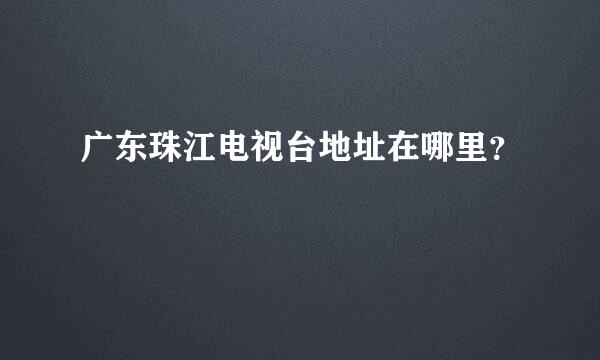 广东珠江电视台地址在哪里？